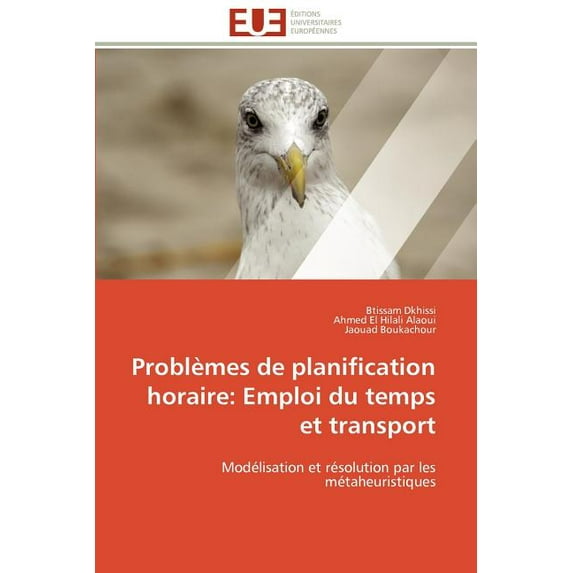 EUE ÉDITIONS UNIVERSITAIRES EUROPÉENNES

Btissam Dkhissi
Ahmed El Hilali Alaoui
Jaouad Boukachour

Problèmes de planification horaire: Emploi du temps et transport

Modélisation et résolution par les métaheuristiques